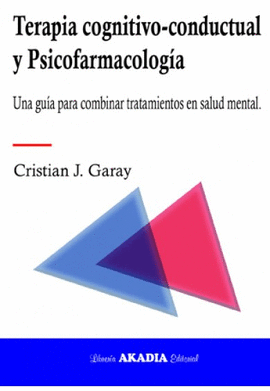 Terapia cognitivo-conductual y Psicofarmacología

Una guía para combinar tratamientos en salud mental.

Cristian J. Garay

Librería AKADIA Editorial